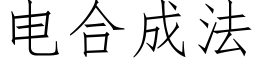 电合成法